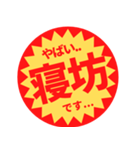 やばい..
寝坊
です…